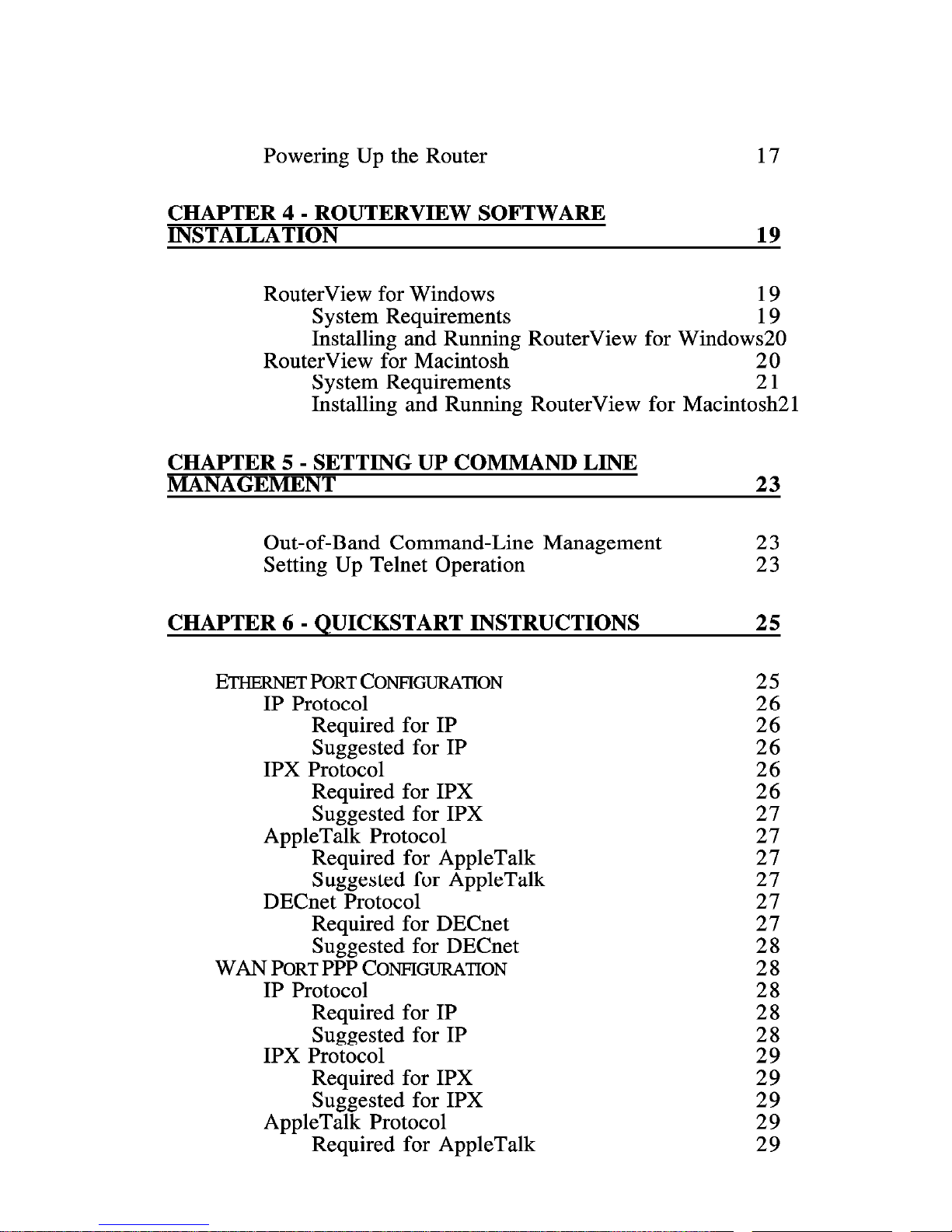 Powering Up the Router 17

CHAPTER 4 - ROUTERVIEW SOFTWARE INSTALLATION 19

RouterView for Windows 19
System Requirements 19
Installing and Running RouterView for Windows20
RouterView for Macintosh 20
System Requirements 21
Installing and Running RouterView for Macintosh21

CHAPTER 5 - SETTING UP COMMAND LINE MANAGEMENT 23

Out-of-Band Command-Line Management 23
Setting Up Telnet Operation 23

CHAPTER 6 - QUICKSTART INSTRUCTIONS 25

ETHERNET PORT CONFIGURATION 25
IP Protocol 26
Required for IP 26
Suggested for IP 26
IPX Protocol 26
Required for IPX 26
Suggested for IPX 27
AppleTalk Protocol 27
Required for AppleTalk 27
Suggested for AppleTalk 27
DECnet Protocol 27
Required for DECnet 27
Suggested for DECnet 28
WAN PORT PPP CONFIGURATION 28
IP Protocol 28
Required for IP 28
Suggested for IP 28
IPX Protocol 29
Required for IPX 29
Suggested for IPX 29
AppleTalk Protocol 29
Required for AppleTalk 29